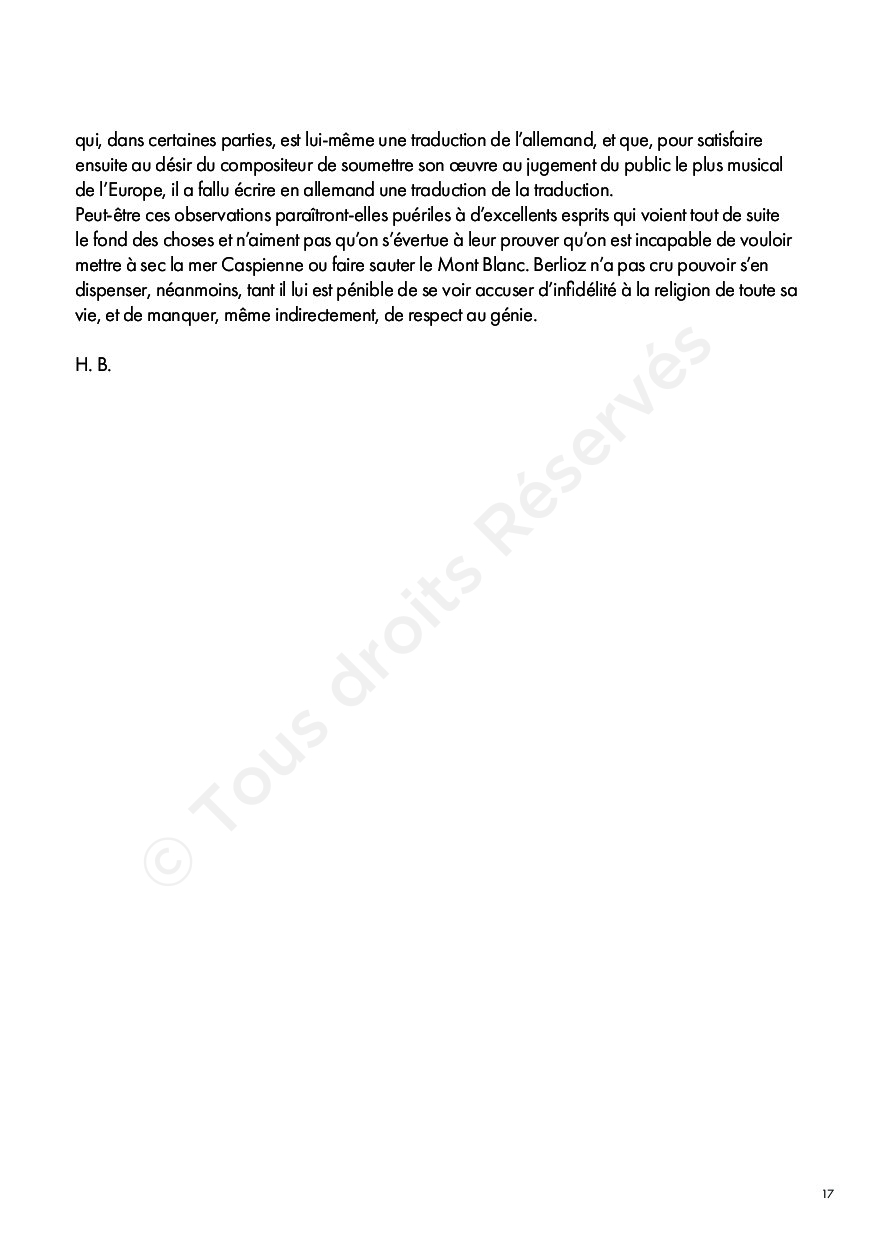 qui, dans certaines parties, est lui-même une traduction de l'allemand, et que, pour satisfaire ensuite au désir du compositeur de soumettre son œuvre au jugement du public le plus musical de l'Europe, il a fallu écrire en allemand une traduction de la traduction.
Peut-être ces observations paraîtront-elles puériles à d'excellents esprits qui voient tout de suite le fond des choses et n'aiment pas qu'on s'évertue à leur prouver qu'on est incapable de vouloir mettre à sec la mer Caspienne ou faire sauter le Mont Blanc. Berlioz n'a pas cru pouvoir s'en dispenser, néanmoins, tant il lui est pénible de se voir accuser d'infidélité à la religion de toute sa vie, et de manquer, même indirectement, de respect au génie.

H. B.

© Tous droits Réservés

17